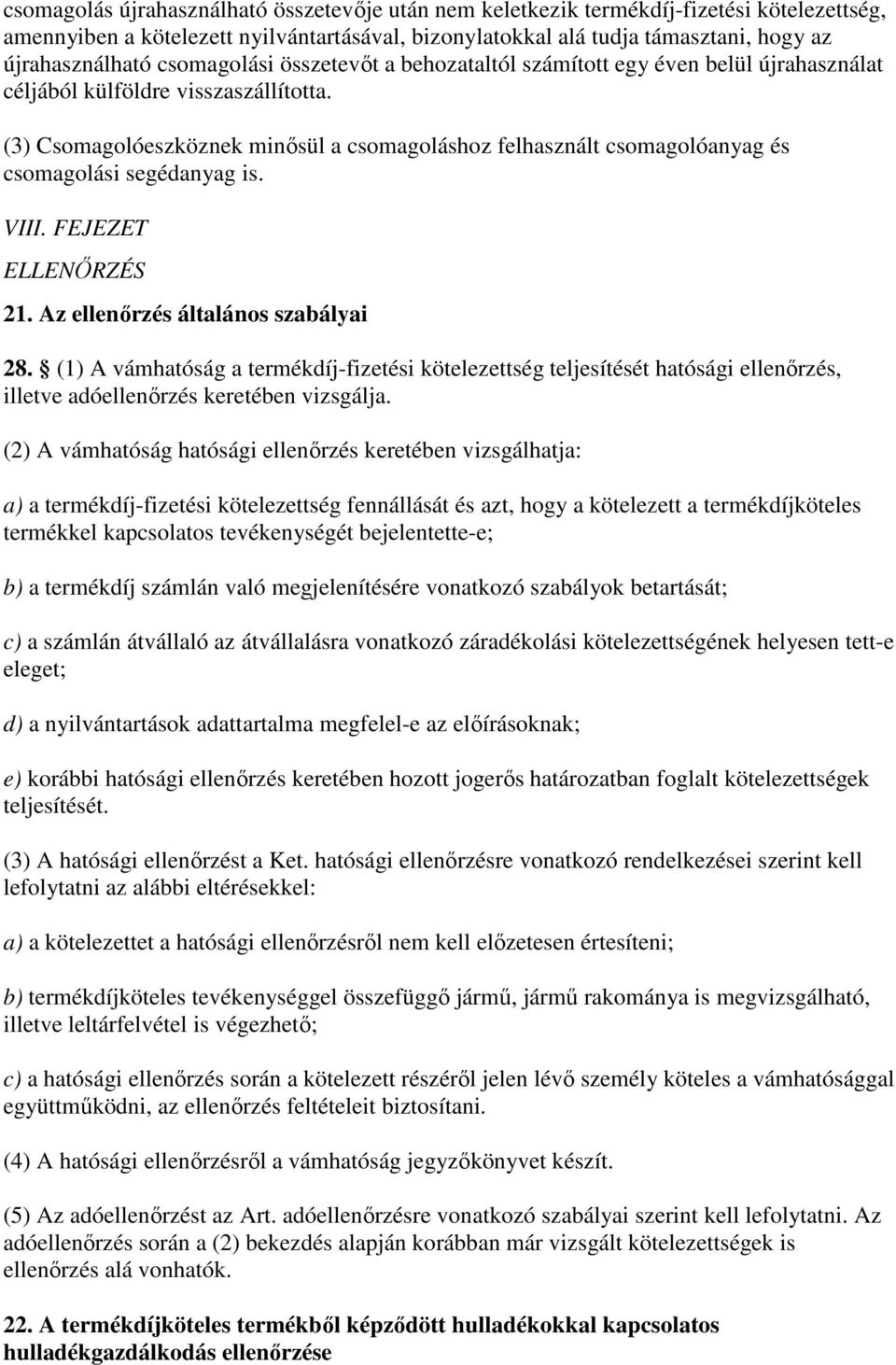 csomagolás újrahasználható összetevője után nem keletkezik termékdíj-fizetési kötelezettség, amennyiben a kötelezett nyilvántartásával, bizonylatokkal alá tudja támasztani, hogy az újrahasználható csomagolási összetevőt a behozataltól számított egy éven belül újrahasználat céljából külföldre visszaszállította.

(3) Csomagolóeszköznek minősül a csomagoláshoz felhasznált csomagolóanyag és csomagolási segédanyag is.

VIII. FEJEZET

ELLENŐRZÉS

21. Az ellenőrzés általános szabályai

28. § (1) A vámhatóság a termékdíj-fizetési kötelezettség teljesítését hatósági ellenőrzés, illetve adóellenőrzés keretében vizsgálja.

(2) A vámhatóság hatósági ellenőrzés keretében vizsgálhatja:

a) a termékdíj-fizetési kötelezettség fennállását és azt, hogy a kötelezett a termékdíjköteles termékkel kapcsolatos tevékenységét bejelentette-e;

b) a termékdíj számlán való megjelenítésére vonatkozó szabályok betartását;

c) a számlán átvállaló az átvállalásra vonatkozó záradékolási kötelezettségének helyesen tett-e eleget;

d) a nyilvántartások adattartalma megfelel-e az előírásoknak;

e) korábbi hatósági ellenőrzés keretében hozott jogerős határozatban foglalt kötelezettségek teljesítését.

(3) A hatósági ellenőrzést a Ket. hatósági ellenőrzésre vonatkozó rendelkezései szerint kell lefolytatni az alábbi eltérésekkel:

a) a kötelezettet a hatósági ellenőrzésről nem kell előzetesen értesíteni;

b) termékdíjköteles tevékenységgel összefüggő jármű, jármű rakománya is megvizsgálható, illetve leltárfelvétel is végezhető;

c) a hatósági ellenőrzés során a kötelezett részéről jelen lévő személy köteles a vámhatósággal együttműködni, az ellenőrzés feltételeit biztosítani.

(4) A hatósági ellenőrzésről a vámhatóság jegyzőkönyvet készít.

(5) Az adóellenőrzést az Art. adóellenőrzésre vonatkozó szabályai szerint kell lefolytatni. Az adóellenőrzés során a (2) bekezdés alapján korábban már vizsgált kötelezettségek is ellenőrzés alá vonhatók.

22. A termékdíjköteles termékből képződött hulladékokkal kapcsolatos hulladékgazdálkodás ellenőrzése